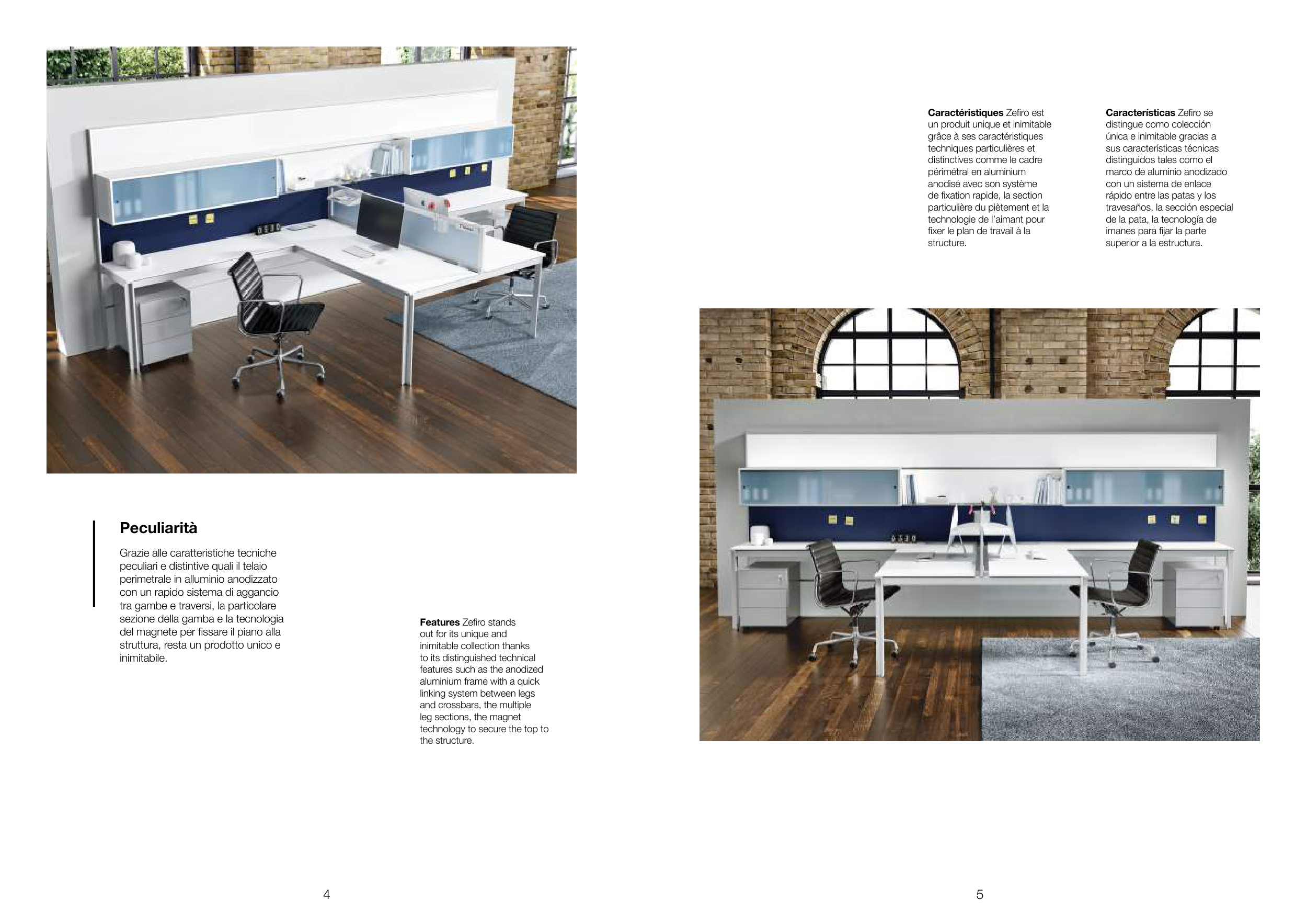 Peculiarità

Grazie alle caratteristiche tecniche peculiari e distintive quali il telaio perimetrale in alluminio anodizzato con un rapido sistema di aggancio tra gambe e traversi, la particolare sezione della gamba e la tecnologia del magnete per fissare il piano alla struttura, resta un prodotto unico e inimitabile.

Features Zefiro stands out for its unique and inimitable collection thanks to its distinguished technical features such as the anodized aluminium frame with a quick linking system between legs and crossbars, the multiple leg sections, the magnet technology to secure the top to the structure.

4

Caractéristiques Zefiro est un produit unique et inimitable grâce à ses caractéristiques techniques particulières et distinctives comme le cadre périmétral en aluminium anodisé avec son système de fixation rapide, la section particulière du piètement et la technologie de l'aimant pour fixer le plan de travail à la structure.

Características Zefiro se distingue como colección única e inimitable gracias a sus características técnicas distinguidos tales como el marco de aluminio anodizado con un sistema de enlace rápido entre las patas y los travesaños, la sección especial de la pata, la tecnología de imanes para fijar la parte superior a la estructura.

5